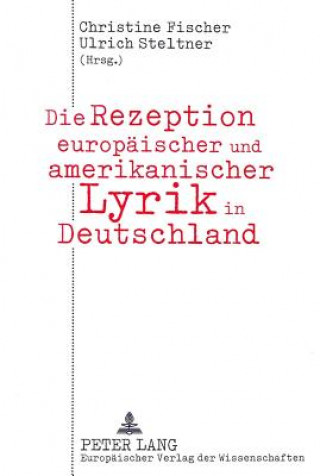 Christine Fischer
Ulrich Steltner
(Hrsg.)

Die Rezeption europäischer und amerikanischer Lyrik in Deutschland

PETER LANG
Europäischer Verlag der Wissenschaften